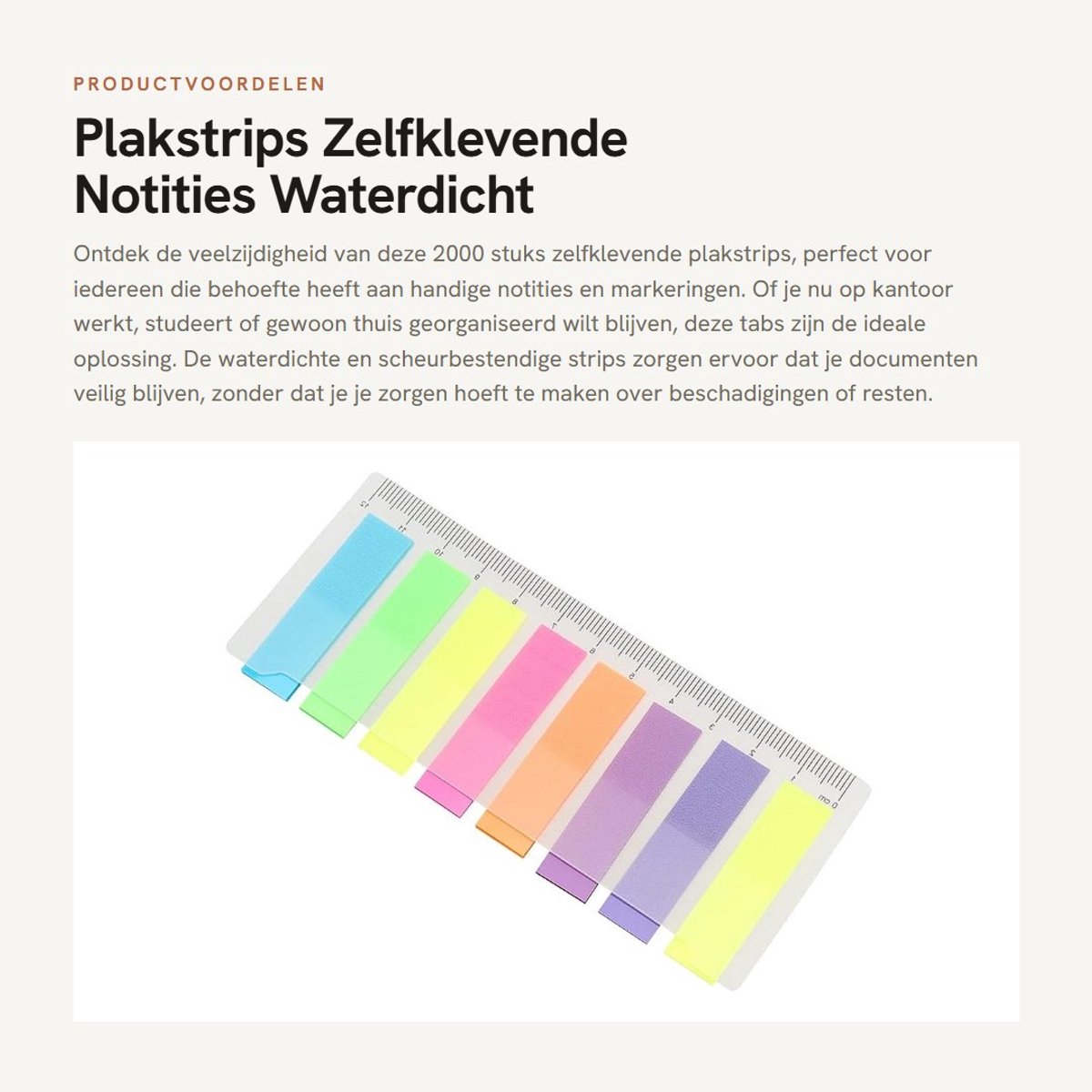 PRODUCTVOORDELEN

Plakstrips Zelfklevende Notities Waterdicht

Ontdek de veelzijdigheid van deze 2000 stuks zelfklevende plakstrips, perfect voor iedereen die behoefte heeft aan handige notities en markeringen. Of je nu op kantoor werkt, studeert of gewoon thuis georganiseerd wilt blijven, deze tabs zijn de ideale oplossing. De waterdichte en scheurbestendige strips zorgen ervoor dat je documenten veilig blijven, zonder dat je je zorgen hoeft te maken over beschadigingen of resten.

12 11 10 9 8 7 6 5 4 3 2 1 0 cm